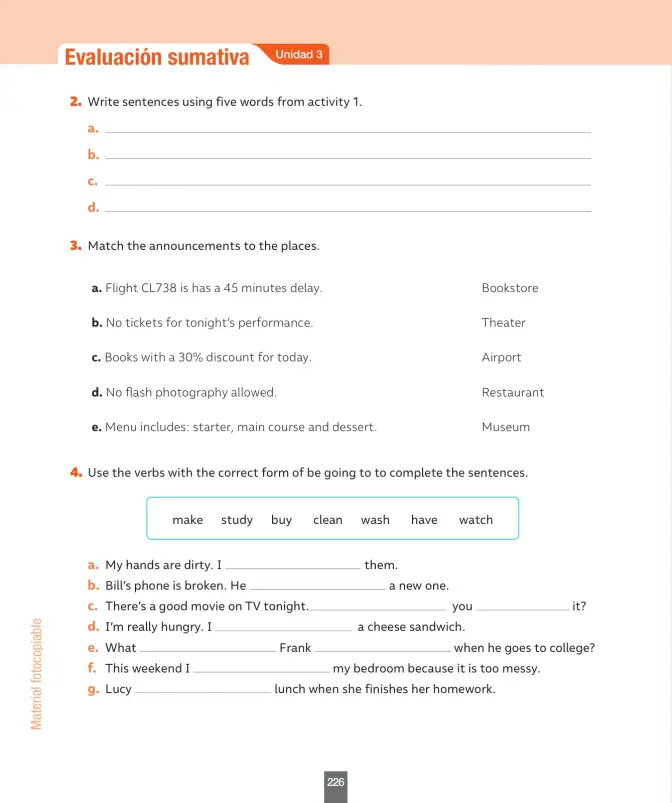 Evaluación sumativa Unidad 3

2. Write sentences using five words from activity 1.

a. ____

b. ____

c. ____

d. ____

3. Match the announcements to the places.

a. Flight CL738 is has a 45 minutes delay.

b. No tickets for tonight's performance.

c. Books with a 30% discount for today.

d. No flash photography allowed.

e. Menu includes: starter, main course and dessert.

Bookstore

Theater

Airport

Restaurant

Museum

4. Use the verbs with the correct form of be going to to complete the sentences.

make study buy clean wash have watch

a. My hands are dirty. I ____ them.
b. Bill's phone is broken. He ____ a new one.
c. There's a good movie on TV tonight. ____ you ____ it?
d. I'm really hungry. I ____ a cheese sandwich.
e. What ____ Frank ____ when he goes to college?
f. This weekend I ____ my bedroom because it is too messy.
g. Lucy ____ lunch when she finishes her homework.

Material fotocopiable

226